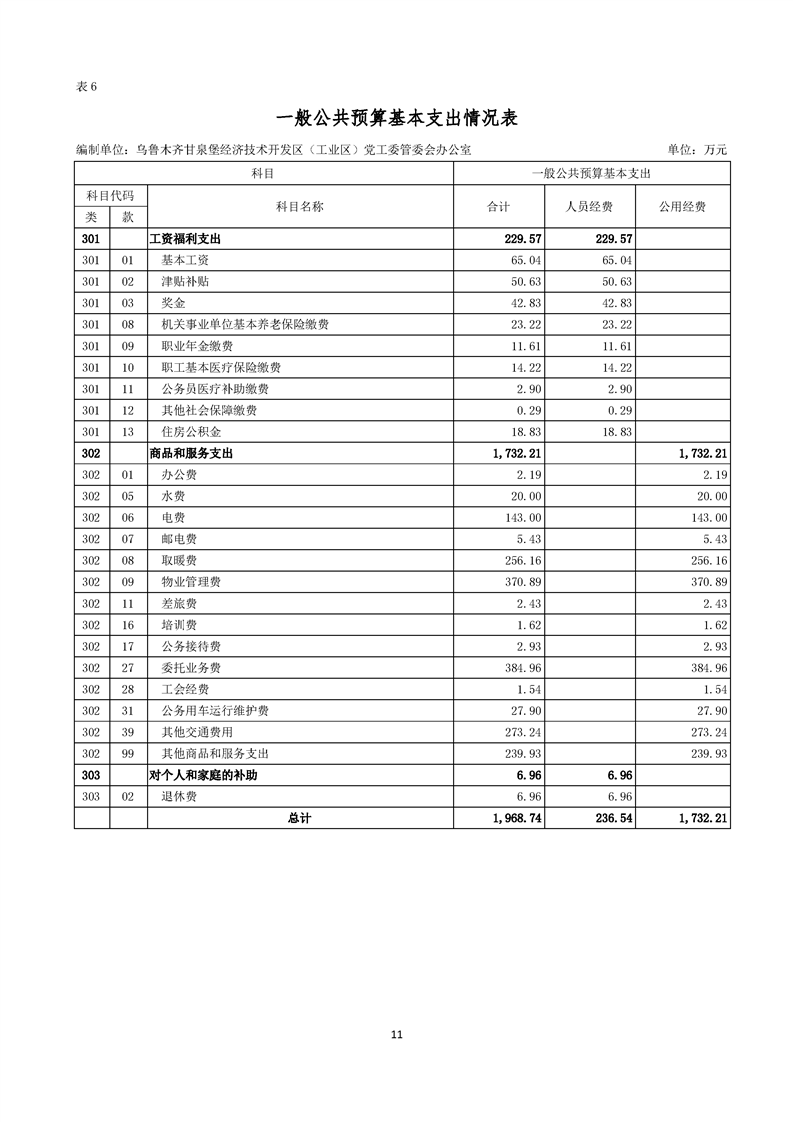 表 6

一般公共预算基本支出情况表

编制单位：乌鲁木齐甘泉堡经济技术开发区（工业区）党工委管委会办公室

单位：万元

| 科目 | | | 一般公共预算基本支出 | | |
|---|---|---|---|---|---|
| 科目代码 | | 科目名称 | 合计 | 人员经费 | 公用经费 |
| 类 | 款 | | | | |
| 301 | | 工资福利支出 | 229.57 | 229.57 | |
| 301 | 01 | 基本工资 | 65.04 | 65.04 | |
| 301 | 02 | 津贴补贴 | 50.63 | 50.63 | |
| 301 | 03 | 奖金 | 42.83 | 42.83 | |
| 301 | 08 | 机关事业单位基本养老保险缴费 | 23.22 | 23.22 | |
| 301 | 09 | 职业年金缴费 | 11.61 | 11.61 | |
| 301 | 10 | 职工基本医疗保险缴费 | 14.22 | 14.22 | |
| 301 | 11 | 公务员医疗补助缴费 | 2.90 | 2.90 | |
| 301 | 12 | 其他社会保障缴费 | 0.29 | 0.29 | |
| 301 | 13 | 住房公积金 | 18.83 | 18.83 | |
| 302 | | 商品和服务支出 | 1,732.21 | | 1,732.21 |
| 302 | 01 | 办公费 | 2.19 | | 2.19 |
| 302 | 05 | 水费 | 20.00 | | 20.00 |
| 302 | 06 | 电费 | 143.00 | | 143.00 |
| 302 | 07 | 邮电费 | 5.43 | | 5.43 |
| 302 | 08 | 取暖费 | 256.16 | | 256.16 |
| 302 | 09 | 物业管理费 | 370.89 | | 370.89 |
| 302 | 11 | 差旅费 | 2.43 | | 2.43 |
| 302 | 16 | 培训费 | 1.62 | | 1.62 |
| 302 | 17 | 公务接待费 | 2.93 | | 2.93 |
| 302 | 27 | 委托业务费 | 384.96 | | 384.96 |
| 302 | 28 | 工会经费 | 1.54 | | 1.54 |
| 302 | 31 | 公务用车运行维护费 | 27.90 | | 27.90 |
| 302 | 39 | 其他交通费用 | 273.24 | | 273.24 |
| 302 | 99 | 其他商品和服务支出 | 239.93 | | 239.93 |
| 303 | | 对个人和家庭的补助 | 6.96 | 6.96 | |
| 303 | 02 | 退休费 | 6.96 | 6.96 | |
| | | 总计 | 1,968.74 | 236.54 | 1,732.21 |

11